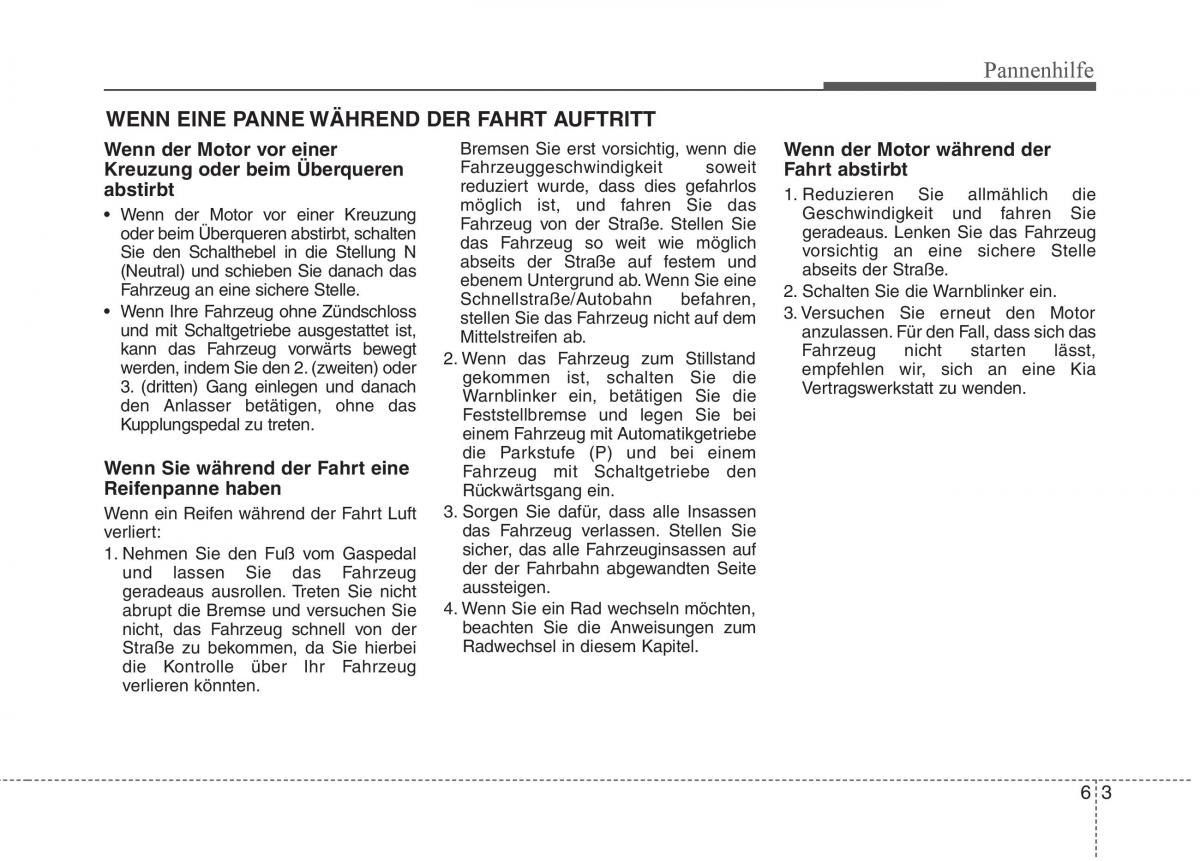 Pannenhilfe

WENN EINE PANNE WÄHREND DER FAHRT AUFTRITT

Wenn der Motor vor einer Kreuzung oder beim Überqueren abstirbt

• Wenn der Motor vor einer Kreuzung oder beim Überqueren abstirbt, schalten Sie den Schalthebel in die Stellung N (Neutral) und schieben Sie danach das Fahrzeug an eine sichere Stelle.
• Wenn Ihre Fahrzeug ohne Zündschloss und mit Schaltgetriebe ausgestattet ist, kann das Fahrzeug vorwärts bewegt werden, indem Sie den 2. (zweiten) oder 3. (dritten) Gang einlegen und danach den Anlasser betätigen, ohne das Kupplungspedal zu treten.

Wenn Sie während der Fahrt eine Reifenpanne haben

Wenn ein Reifen während der Fahrt Luft verliert:
1. Nehmen Sie den Fuß vom Gaspedal und lassen Sie das Fahrzeug geradeaus ausrollen. Treten Sie nicht abrupt die Bremse und versuchen Sie nicht, das Fahrzeug schnell von der Straße zu bekommen, da Sie hierbei die Kontrolle über Ihr Fahrzeug verlieren könnten. Bremsen Sie erst vorsichtig, wenn die Fahrzeuggeschwindigkeit soweit reduziert wurde, dass dies gefahrlos möglich ist, und fahren Sie das Fahrzeug von der Straße. Stellen Sie das Fahrzeug so weit wie möglich abseits der Straße auf festem und ebenem Untergrund ab. Wenn Sie eine Schnellstraße/Autobahn befahren, stellen Sie das Fahrzeug nicht auf dem Mittelstreifen ab.
2. Wenn das Fahrzeug zum Stillstand gekommen ist, schalten Sie die Warnblinker ein, betätigen Sie die Feststellbremse und legen Sie bei einem Fahrzeug mit Automatikgetriebe die Parkstufe (P) und bei einem Fahrzeug mit Schaltgetriebe den Rückwärtsgang ein.
3. Sorgen Sie dafür, dass alle Insassen das Fahrzeug verlassen. Stellen Sie sicher, das alle Fahrzeuginsassen auf der der Fahrbahn abgewandten Seite aussteigen.
4. Wenn Sie ein Rad wechseln möchten, beachten Sie die Anweisungen zum Radwechsel in diesem Kapitel.

Wenn der Motor während der Fahrt abstirbt

1. Reduzieren Sie allmählich die Geschwindigkeit und fahren Sie geradeaus. Lenken Sie das Fahrzeug vorsichtig an eine sichere Stelle abseits der Straße.
2. Schalten Sie die Warnblinker ein.
3. Versuchen Sie erneut den Motor anzulassen. Für den Fall, dass sich das Fahrzeug nicht starten lässt, empfehlen wir, sich an eine Kia Vertragswerkstatt zu wenden.

6 3